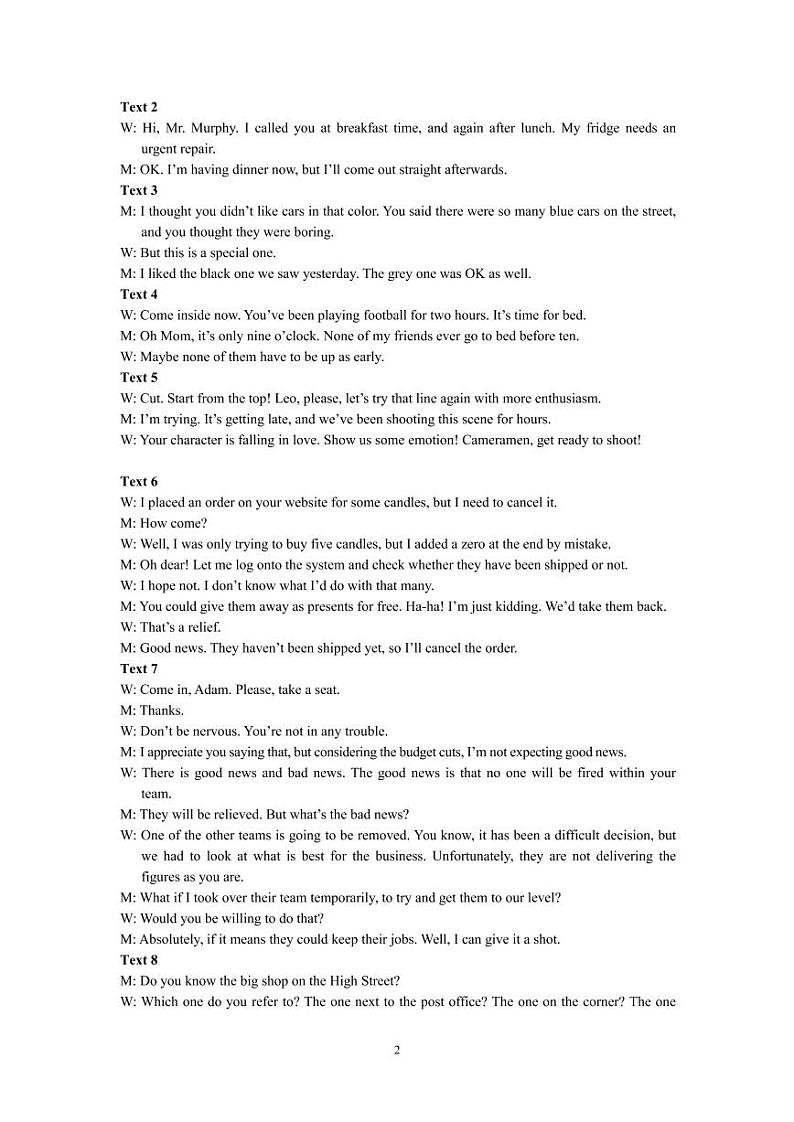 Text 2
W: Hi, Mr. Murphy. I called you at breakfast time, and again after lunch. My fridge needs an urgent repair.
M: OK. I'm having dinner now, but I'll come out straight afterwards.
Text 3
M: I thought you didn't like cars in that color. You said there were so many blue cars on the street, and you thought they were boring.
W: But this is a special one.
M: I liked the black one we saw yesterday. The grey one was OK as well.
Text 4
W: Come inside now. You've been playing football for two hours. It's time for bed.
M: Oh Mom, it's only nine o'clock. None of my friends ever go to bed before ten.
W: Maybe none of them have to be up as early.
Text 5
W: Cut. Start from the top! Leo, please, let's try that line again with more enthusiasm.
M: I'm trying. It's getting late, and we've been shooting this scene for hours.
W: Your character is falling in love. Show us some emotion! Cameramen, get ready to shoot!

Text 6
W: I placed an order on your website for some candles, but I need to cancel it.
M: How come?
W: Well, I was only trying to buy five candles, but I added a zero at the end by mistake.
M: Oh dear! Let me log onto the system and check whether they have been shipped or not.
W: I hope not. I don't know what I'd do with that many.
M: You could give them away as presents for free. Ha-ha! I'm just kidding. We'd take them back.
W: That's a relief.
M: Good news. They haven't been shipped yet, so I'll cancel the order.
Text 7
W: Come in, Adam. Please, take a seat.
M: Thanks.
W: Don't be nervous. You're not in any trouble.
M: I appreciate you saying that, but considering the budget cuts, I'm not expecting good news.
W: There is good news and bad news. The good news is that no one will be fired within your team.
M: They will be relieved. But what's the bad news?
W: One of the other teams is going to be removed. You know, it has been a difficult decision, but we had to look at what is best for the business. Unfortunately, they are not delivering the figures as you are.
M: What if I took over their team temporarily, to try and get them to our level?
W: Would you be willing to do that?
M: Absolutely, if it means they could keep their jobs. Well, I can give it a shot.
Text 8
M: Do you know the big shop on the High Street?
W: Which one do you refer to? The one next to the post office? The one on the corner? The one

2